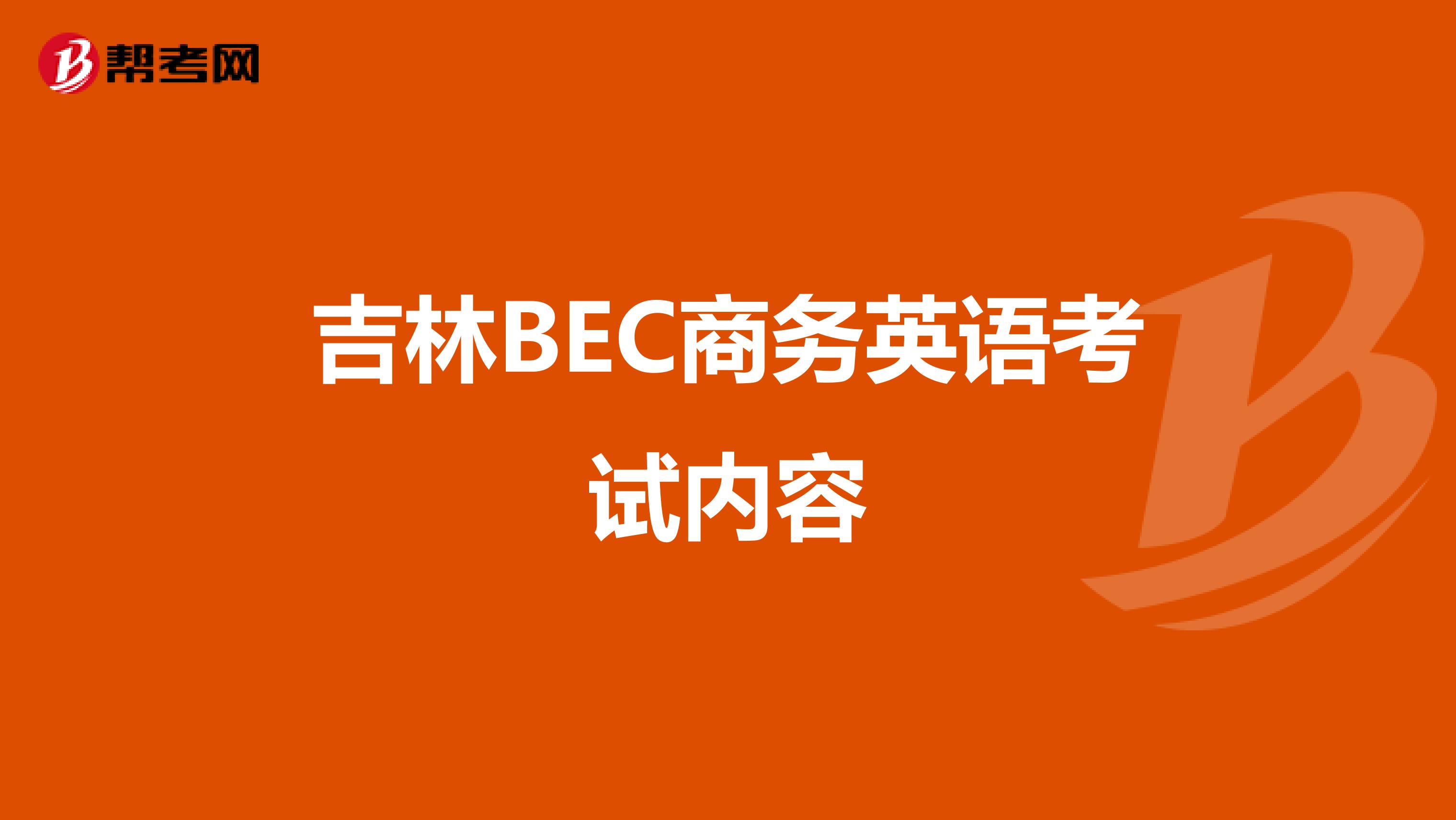 帮考网

吉林BEC商务英语考试内容